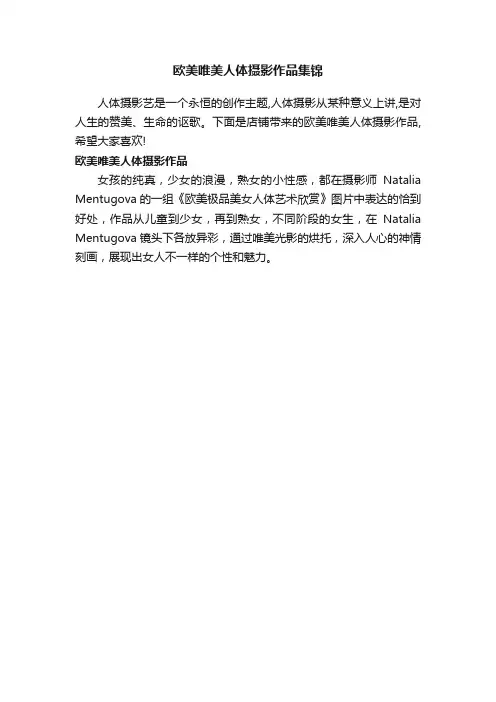 欧美唯美人体摄影作品集锦

人体摄影艺是一个永恒的创作主题,人体摄影从某种意义上讲,是对人生的赞美、生命的讴歌。下面是店铺带来的欧美唯美人体摄影作品,希望大家喜欢!

欧美唯美人体摄影作品

女孩的纯真，少女的浪漫，熟女的小性感，都在摄影师 Natalia Mentugova 的一组《欧美极品美女人体艺术欣赏》图片中表达的恰到好处，作品从儿童到少女，再到熟女，不同阶段的女生，在 Natalia Mentugova 镜头下各放异彩，通过唯美光影的烘托，深入人心的神情刻画，展现出女人不一样的个性和魅力。